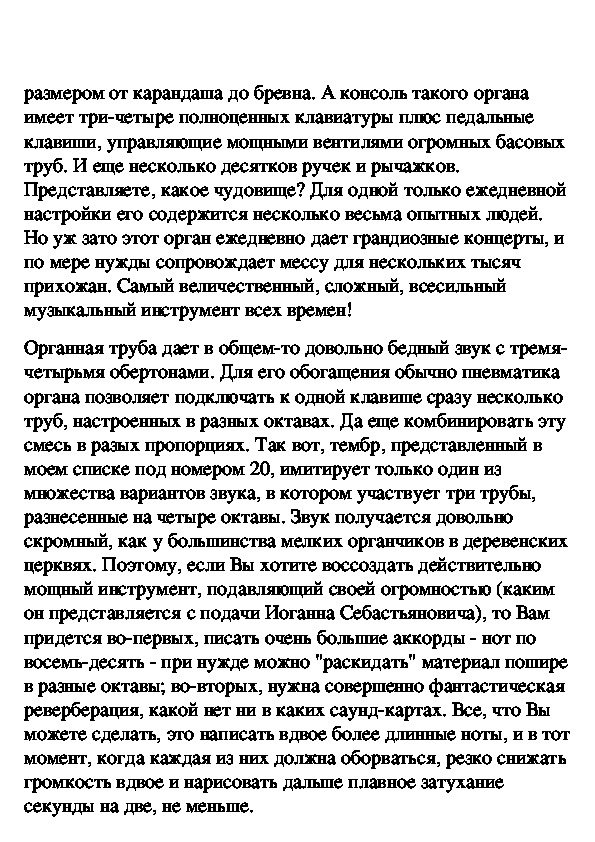 размером от карандаша до бревна. А консоль такого органа имеет три-четыре полноценных клавиатуры плюс педальные клавиши, управляющие мощными вентилями огромных басовых труб. И еще несколько десятков ручек и рычажков. Представляете, какое чудовище? Для одной только ежедневной настройки его содержится несколько весьма опытных людей. Но уж зато этот орган ежедневно дает грандиозные концерты, и по мере нужды сопровождает мессу для нескольких тысяч прихожан. Самый величественный, сложный, всесильный музыкальный инструмент всех времен!

Органная труба дает в общем-то довольно бедный звук с тремя-четырьмя обертонами. Для его обогащения обычно пневматика органа позволяет подключать к одной клавише сразу несколько труб, настроенных в разных октавах. Да еще комбинировать эту смесь в разых пропорциях. Так вот, тембр, представленный в моем списке под номером 20, имитирует только один из множества вариантов звука, в котором участвует три трубы, разнесенные на четыре октавы. Звук получается довольно скромный, как у большинства мелких органчиков в деревенских церквях. Поэтому, если Вы хотите воссоздать действительно мощный инструмент, подавляющий своей огромностью (каким он представляется с подачи Иоганна Себастьяновича), то Вам придется во-первых, писать очень большие аккорды - нот по восемь-десять - при нужде можно "раскидать" материал пошире в разные октавы; во-вторых, нужна совершенно фантастическая реверберация, какой нет ни в каких саунд-картах. Все, что Вы можете сделать, это написать вдвое более длинные ноты, и в тот момент, когда каждая из них должна оборваться, резко снижать громкость вдвое и нарисовать дальше плавное затухание секунды на две, не меньше.